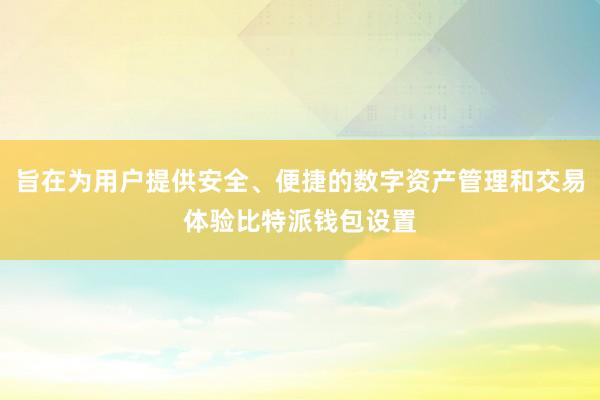 旨在为用户提供安全、便捷的数字资产管理和交易体验比特派钱包设置